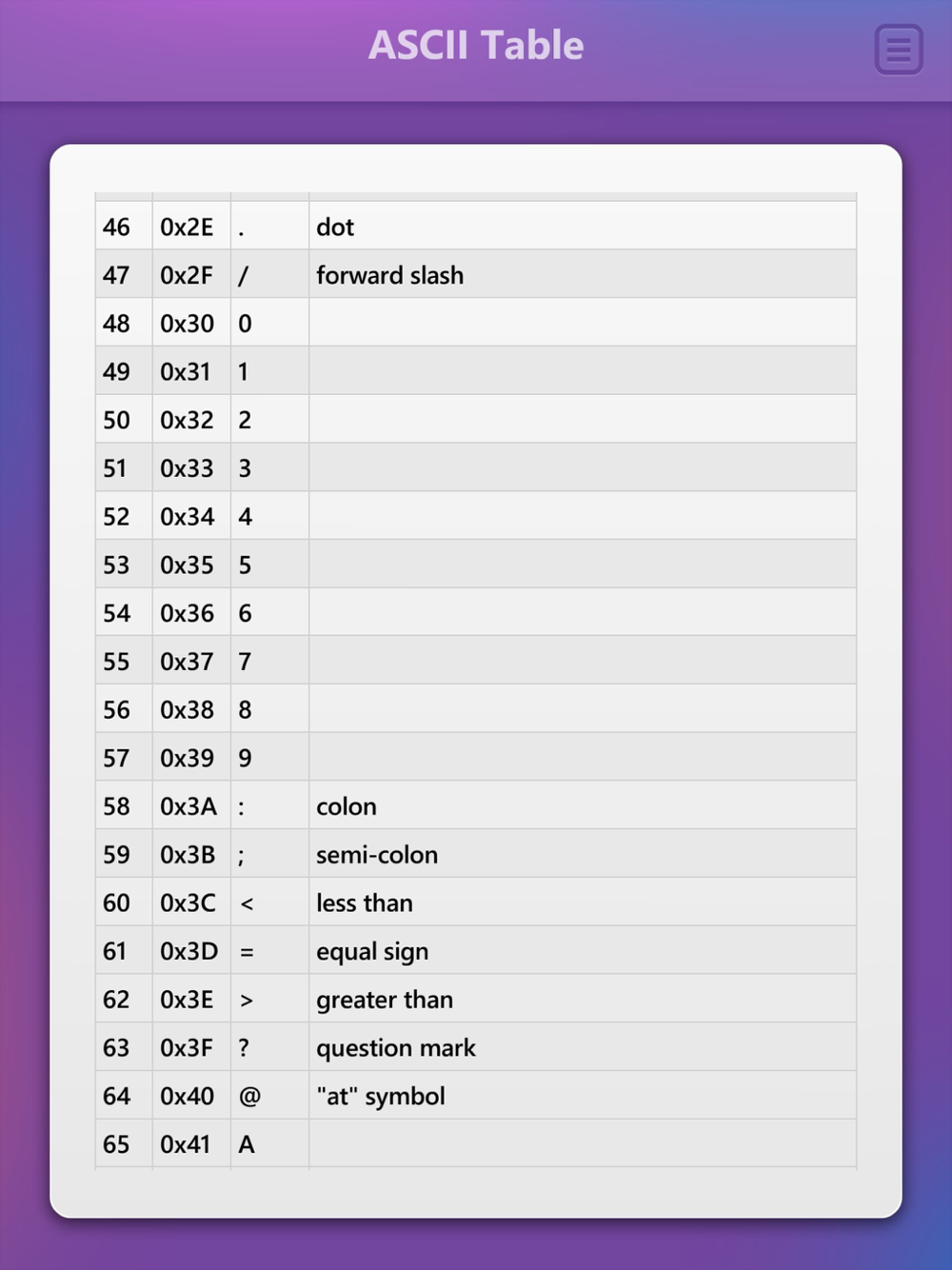 ASCII Table

| | | | |
|---|---|---|---|
| 46 | 0x2E | . | dot |
| 47 | 0x2F | / | forward slash |
| 48 | 0x30 | 0 | |
| 49 | 0x31 | 1 | |
| 50 | 0x32 | 2 | |
| 51 | 0x33 | 3 | |
| 52 | 0x34 | 4 | |
| 53 | 0x35 | 5 | |
| 54 | 0x36 | 6 | |
| 55 | 0x37 | 7 | |
| 56 | 0x38 | 8 | |
| 57 | 0x39 | 9 | |
| 58 | 0x3A | : | colon |
| 59 | 0x3B | ; | semi-colon |
| 60 | 0x3C | < | less than |
| 61 | 0x3D | = | equal sign |
| 62 | 0x3E | > | greater than |
| 63 | 0x3F | ? | question mark |
| 64 | 0x40 | @ | "at" symbol |
| 65 | 0x41 | A | |